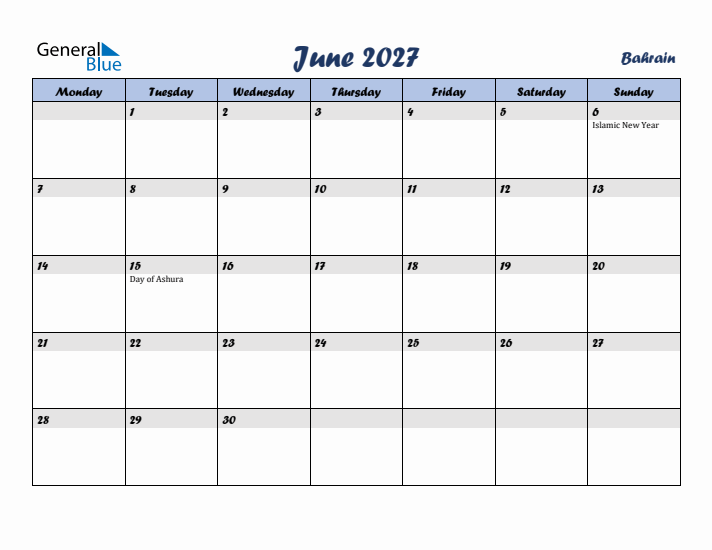 General Blue

June 2027

Bahrain

| Monday | Tuesday | Wednesday | Thursday | Friday | Saturday | Sunday |
|---|---|---|---|---|---|---|
| | 1 | 2 | 3 | 4 | 5 | 6 Islamic New Year |
| 7 | 8 | 9 | 10 | 11 | 12 | 13 |
| 14 | 15 Day of Ashura | 16 | 17 | 18 | 19 | 20 |
| 21 | 22 | 23 | 24 | 25 | 26 | 27 |
| 28 | 29 | 30 | | | | |